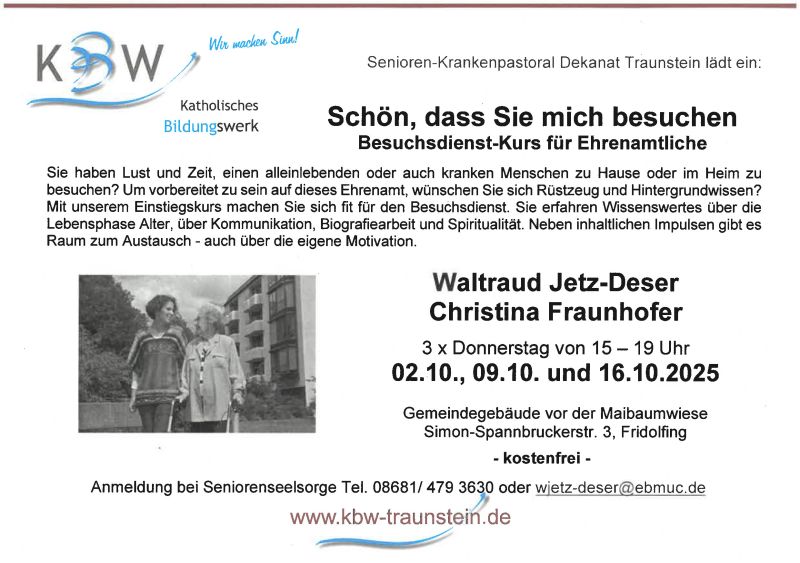 KBW

Wir machen Sinn!

Katholisches
Bildungswerk

Senioren-Krankenpastoral Dekanat Traunstein lädt ein:

Schön, dass Sie mich besuchen
Besuchsdienst-Kurs für Ehrenamtliche

Sie haben Lust und Zeit, einen alleinlebenden oder auch kranken Menschen zu Hause oder im Heim zu besuchen? Um vorbereitet zu sein auf dieses Ehrenamt, wünschen Sie sich Rüstzeug und Hintergrundwissen? Mit unserem Einstiegskurs machen Sie sich fit für den Besuchsdienst. Sie erfahren Wissenswertes über die Lebensphase Alter, über Kommunikation, Biografiearbeit und Spiritualität. Neben inhaltlichen Impulsen gibt es Raum zum Austausch - auch über die eigene Motivation.

Waltraud Jetz-Deser
Christina Fraunhofer

3 x Donnerstag von 15 – 19 Uhr
02.10., 09.10. und 16.10.2025

Gemeindegebäude vor der Maibaumwiese
Simon-Spannbruckerstr. 3, Fridolfing

- kostenfrei -

Anmeldung bei Seniorenseelsorge Tel. 08681/ 479 3630 oder wjetz-deser@ebmuc.de

www.kbw-traunstein.de